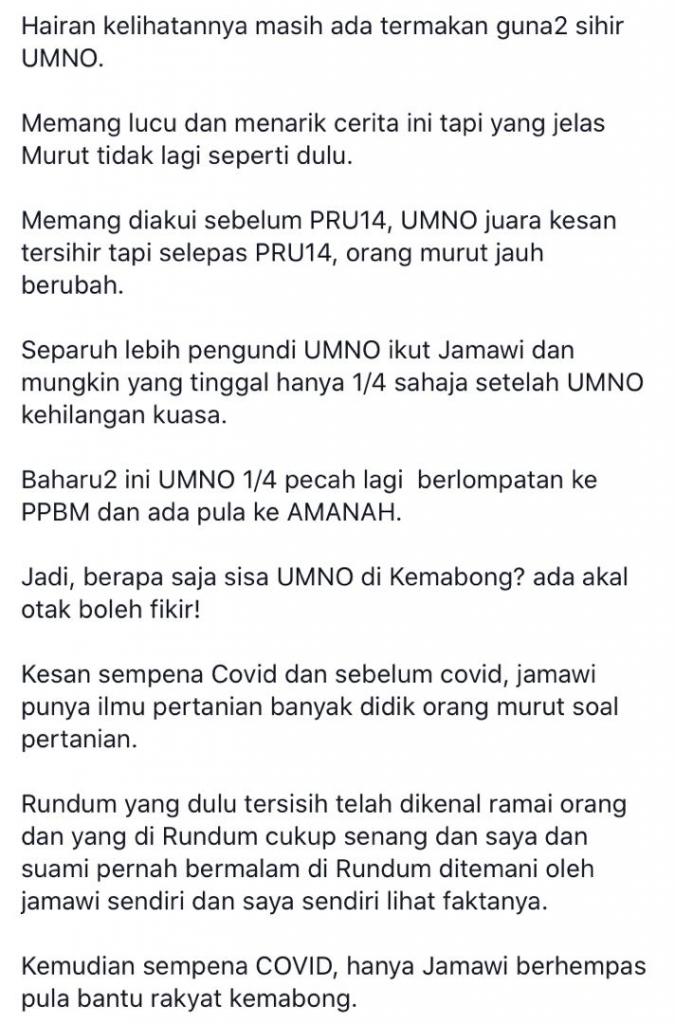 Hairan kelihatannya masih ada termakan guna2 sihir UMNO.

Memang lucu dan menarik cerita ini tapi yang jelas Murut tidak lagi seperti dulu.

Memang diakui sebelum PRU14, UMNO juara kesan tersihir tapi selepas PRU14, orang murut jauh berubah.

Separuh lebih pengundi UMNO ikut Jamawi dan mungkin yang tinggal hanya 1/4 sahaja setelah UMNO kehilangan kuasa.

Baharu2 ini UMNO 1/4 pecah lagi berlompatan ke PPBM dan ada pula ke AMANAH.

Jadi, berapa saja sisa UMNO di Kemabong? ada akal otak boleh fikir!

Kesan sempena Covid dan sebelum covid, jamawi punya ilmu pertanian banyak didik orang murut soal pertanian.

Rundum yang dulu tersisih telah dikenal ramai orang dan yang di Rundum cukup senang dan saya dan suami pernah bermalam di Rundum ditemani oleh jamawi sendiri dan saya sendiri lihat faktanya.

Kemudian sempena COVID, hanya Jamawi berhempas pula bantu rakyat kemabong.